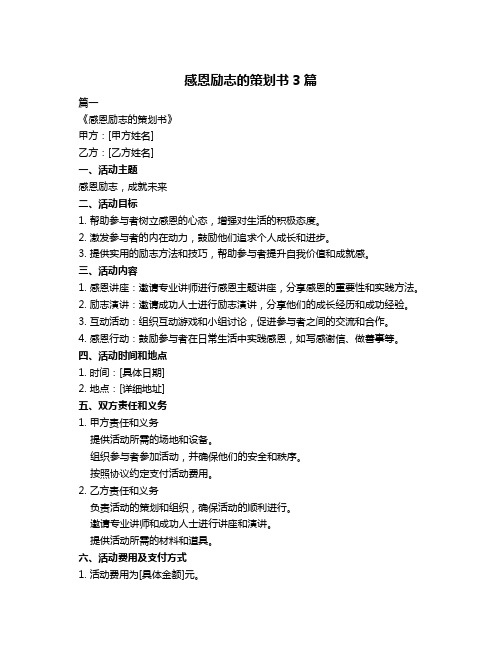 感恩励志的策划书 3 篇

篇一

《感恩励志的策划书》

甲方：[甲方姓名]

乙方：[乙方姓名]

一、活动主题

感恩励志，成就未来

二、活动目标

1. 帮助参与者树立感恩的心态，增强对生活的积极态度。

2. 激发参与者的内在动力，鼓励他们追求个人成长和进步。

3. 提供实用的励志方法和技巧，帮助参与者提升自我价值和成就感。

三、活动内容

1. 感恩讲座：邀请专业讲师进行感恩主题讲座，分享感恩的重要性和实践方法。

2. 励志演讲：邀请成功人士进行励志演讲，分享他们的成长经历和成功经验。

3. 互动活动：组织互动游戏和小组讨论，促进参与者之间的交流和合作。

4. 感恩行动：鼓励参与者在日常生活中实践感恩，如写感谢信、做善事等。

四、活动时间和地点

1. 时间：[具体日期]

2. 地点：[详细地址]

五、双方责任和义务

1. 甲方责任和义务

提供活动所需的场地和设备。

组织参与者参加活动，并确保他们的安全和秩序。

按照协议约定支付活动费用。

2. 乙方责任和义务

负责活动的策划和组织，确保活动的顺利进行。

邀请专业讲师和成功人士进行讲座和演讲。

提供活动所需的材料和道具。

六、活动费用及支付方式

1. 活动费用为[具体金额]元。